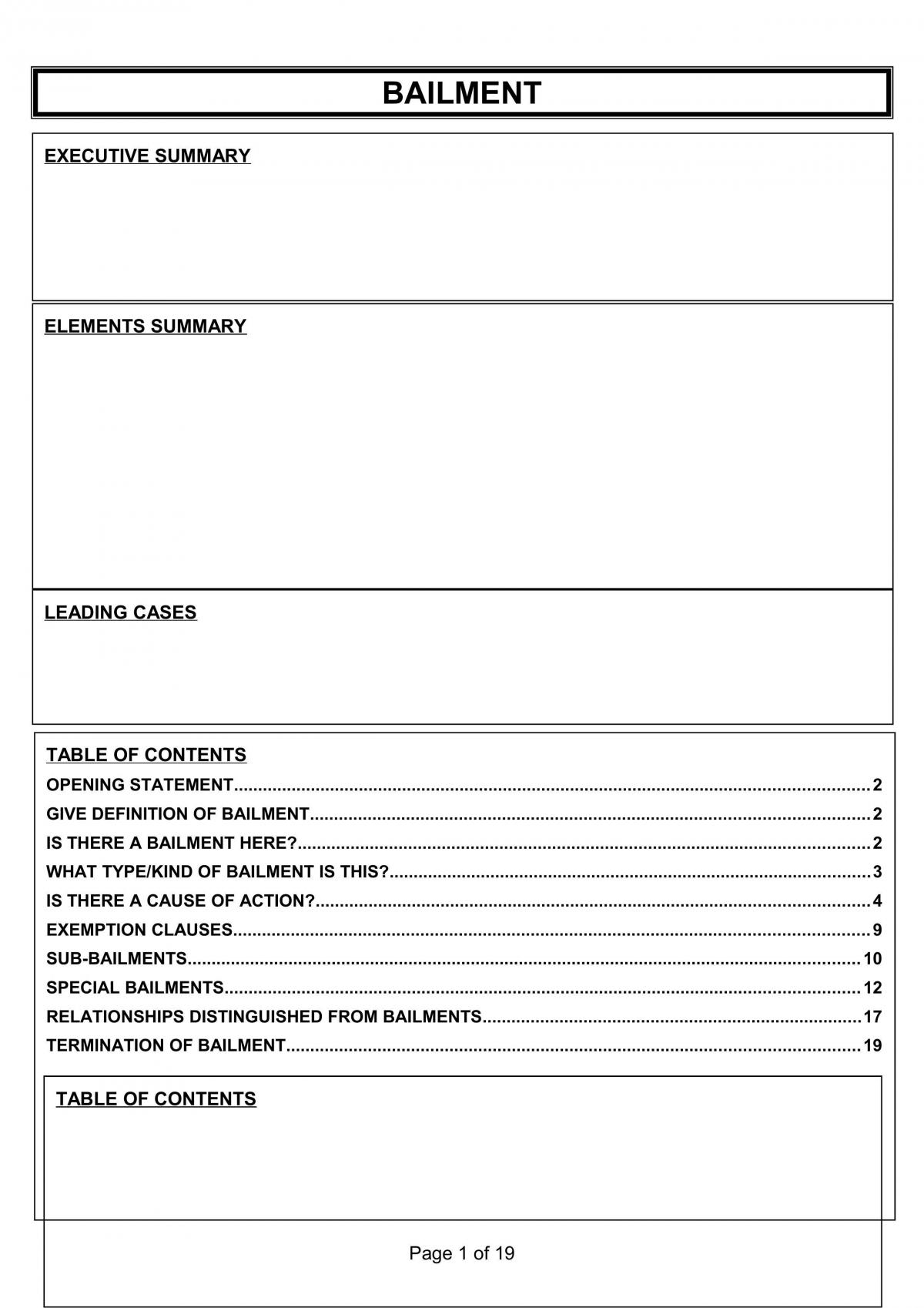 BAILMENT

EXECUTIVE SUMMARY

ELEMENTS SUMMARY

LEADING CASES

TABLE OF CONTENTS
OPENING STATEMENT 2
GIVE DEFINITION OF BAILMENT 2
IS THERE A BAILMENT HERE? 2
WHAT TYPE/KIND OF BAILMENT IS THIS? 3
IS THERE A CAUSE OF ACTION? 4
EXEMPTION CLAUSES 9
SUB-BAILMENTS 10
SPECIAL BAILMENTS 12
RELATIONSHIPS DISTINGUISHED FROM BAILMENTS 17
TERMINATION OF BAILMENT 19

TABLE OF CONTENTS

Page 1 of 19